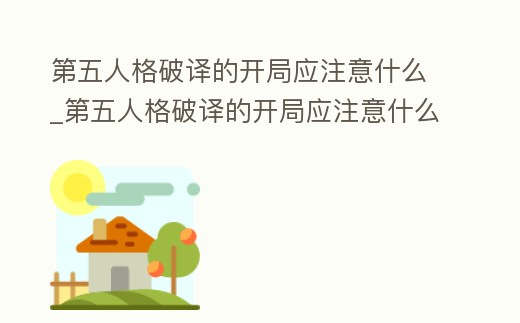 第五人格破译的开局应注意什么_第五人格破译的开局应注意什么